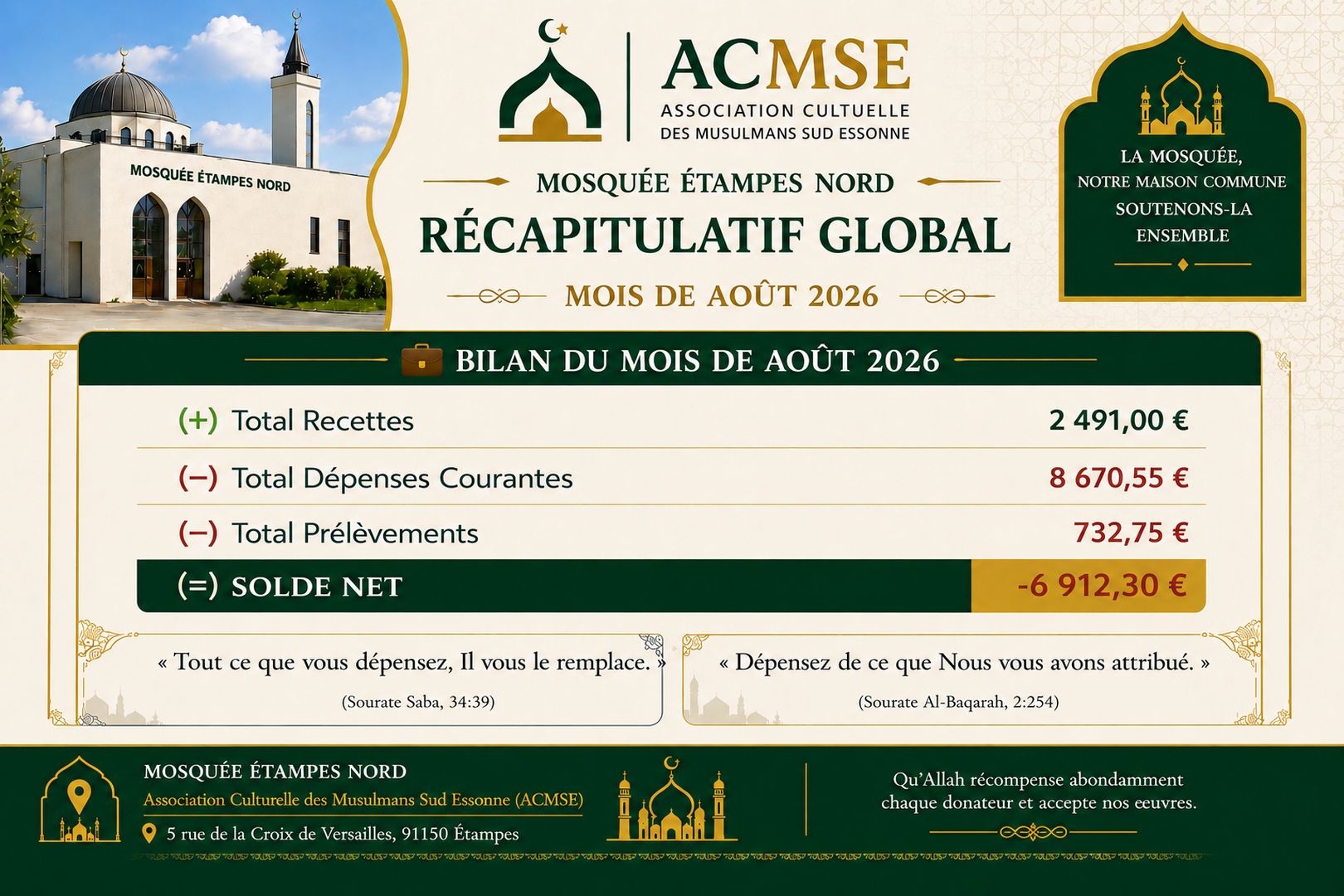 MOSQUÉE ÉTAMPES NORD

ACMSE
ASSOCIATION CULTUELLE
DES MUSULMANS SUD ESSONNE

MOSQUÉE ÉTAMPES NORD
RÉCAPITULATIF GLOBAL
MOIS DE AOÛT 2026

LA MOSQUÉE,
NOTRE MAISON COMMUNE
SOUTENONS-LA
ENSEMBLE

BILAN DU MOIS DE AOÛT 2026

| | |
|---|---|
| (+) Total Recettes | 2 491,00 € |
| (−) Total Dépenses Courantes | 8 670,55 € |
| (−) Total Prélèvements | 732,75 € |
| (=) SOLDE NET | -6 912,30 € |

« Tout ce que vous dépensez, Il vous le remplace. »
(Sourate Saba, 34:39)

« Dépensez de ce que Nous vous avons attribué. »
(Sourate Al-Baqarah, 2:254)

MOSQUÉE ÉTAMPES NORD
Association Culturelle des Musulmans Sud Essonne (ACMSE)
5 rue de la Croix de Versailles, 91150 Étampes

Qu'Allah récompense abondamment chaque donateur et accepte nos eeuvres.